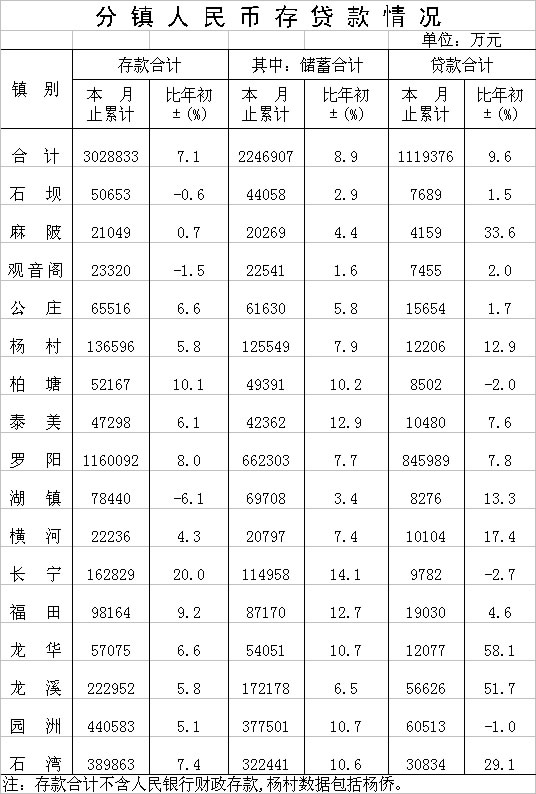 分镇人民币存贷款情况

单位：万元

| 镇别 | 存款合计 本月止累计 | 存款合计 比年初±(%) | 其中：储蓄合计 本月止累计 | 其中：储蓄合计 比年初±(%) | 贷款合计 本月止累计 | 贷款合计 比年初±(%) |
|---|---|---|---|---|---|---|
| 合计 | 3028833 | 7.1 | 2246907 | 8.9 | 1119376 | 9.6 |
| 石坝 | 50653 | -0.6 | 44058 | 2.9 | 7689 | 1.5 |
| 麻陂 | 21049 | 0.7 | 20269 | 4.4 | 4159 | 33.6 |
| 观音阁 | 23320 | -1.5 | 22541 | 1.6 | 7455 | 2.0 |
| 公庄 | 65516 | 6.6 | 61630 | 5.8 | 15654 | 1.7 |
| 杨村 | 136596 | 5.8 | 125549 | 7.9 | 12206 | 12.9 |
| 柏塘 | 52167 | 10.1 | 49391 | 10.2 | 8502 | -2.0 |
| 泰美 | 47298 | 6.1 | 42362 | 12.9 | 10480 | 7.6 |
| 罗阳 | 1160092 | 8.0 | 662303 | 7.7 | 845989 | 7.8 |
| 湖镇 | 78440 | -6.1 | 69708 | 3.4 | 8276 | 13.3 |
| 横河 | 22236 | 4.3 | 20797 | 7.4 | 10104 | 17.4 |
| 长宁 | 162829 | 20.0 | 114958 | 14.1 | 9782 | -2.7 |
| 福田 | 98164 | 9.2 | 87170 | 12.7 | 19030 | 4.6 |
| 龙华 | 57075 | 6.6 | 54051 | 10.7 | 12077 | 58.1 |
| 龙溪 | 222952 | 5.8 | 172178 | 6.5 | 56626 | 51.7 |
| 园洲 | 440583 | 5.1 | 377501 | 10.7 | 60513 | -1.0 |
| 石湾 | 389863 | 7.4 | 322441 | 10.6 | 30834 | 29.1 |

注：存款合计不含人民银行财政存款，杨村数据包括杨侨。